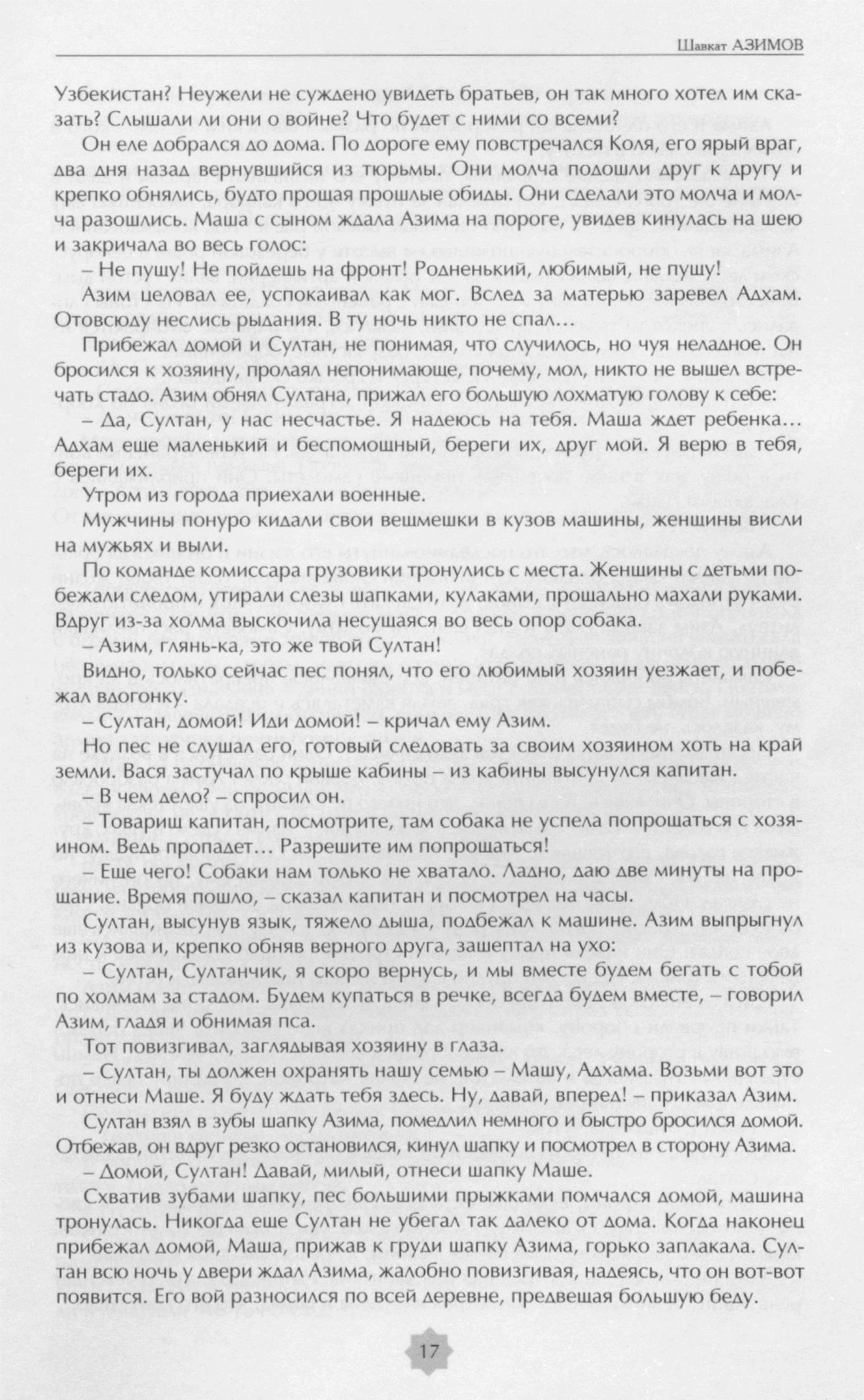 Шавкат АЗИМОВ

Узбекистан? Неужели не суждено увидеть братьев, он так много хотел им сказать? Слышали ли они о войне? Что будет с ними со всеми?

Он еле добрался до дома. По дороге ему повстречался Коля, его ярый враг, два дня назад вернувшийся из тюрьмы. Они молча подошли друг к другу и крепко обнялись, будто прощая прошлые обиды. Они сделали это молча и молча разошлись. Маша с сыном ждала Азима на пороге, увидев кинулась на шею и закричала во весь голос:

– Не пущу! Не пойдешь на фронт! Родненький, любимый, не пущу!

Азим целовал ее, успокаивал как мог. Вслед за матерью заревел Адхам. Отовсюду неслись рыдания. В ту ночь никто не спал…

Прибежал домой и Султан, не понимая, что случилось, но чуя неладное. Он бросился к хозяину, пролаял непонимающе, почему, мол, никто не вышел встречать стадо. Азим обнял Султана, прижал его большую лохматую голову к себе:

– Да, Султан, у нас несчастье. Я надеюсь на тебя. Маша ждет ребенка… Адхам еще маленький и беспомощный, береги их, друг мой. Я верю в тебя, береги их.

Утром из города приехали военные.

Мужчины понуро кидали свои вещмешки в кузов машины, женщины висли на мужьях и выли.

По команде комиссара грузовики тронулись с места. Женщины с детьми побежали следом, утирали слезы шапками, кулаками, прощально махали руками. Вдруг из-за холма выскочила несущаяся во весь опор собака.

– Азим, глянь-ка, это же твой Султан!

Видно, только сейчас пес понял, что его любимый хозяин уезжает, и побежал вдогонку.

– Султан, домой! Иди домой! – кричал ему Азим.

Но пес не слушал его, готовый следовать за своим хозяином хоть на край земли. Вася застучал по крыше кабины – из кабины высунулся капитан.

– В чем дело? – спросил он.

– Товарищ капитан, посмотрите, там собака не успела попрощаться с хозяином. Ведь пропадет… Разрешите им попрощаться!

– Еще чего! Собаки нам только не хватало. Ладно, даю две минуты на прощание. Время пошло, – сказал капитан и посмотрел на часы.

Султан, высунув язык, тяжело дыша, подбежал к машине. Азим выпрыгнул из кузова и, крепко обняв верного друга, зашептал на ухо:

– Султан, Султанчик, я скоро вернусь, и мы вместе будем бегать с тобой по холмам за стадом. Будем купаться в речке, всегда будем вместе, – говорил Азим, гладя и обнимая пса.

Тот повизгивал, заглядывая хозяину в глаза.

– Султан, ты должен охранять нашу семью – Машу, Адхама. Возьми вот это и отнеси Маше. Я буду ждать тебя здесь. Ну, давай, вперед! – приказал Азим.

Султан взял в зубы шапку Азима, помедлил немного и быстро бросился домой. Отбежав, он вдруг резко остановился, кинул шапку и посмотрел в сторону Азима.

– Домой, Султан! Давай, милый, отнеси шапку Маше.

Схватив зубами шапку, пес большими прыжками помчался домой, машина тронулась. Никогда еще Султан не убегал так далеко от дома. Когда наконец прибежал домой, Маша, прижав к груди шапку Азима, горько заплакала. Султан всю ночь у двери ждал Азима, жалобно повизгивая, надеясь, что он вот-вот появится. Его вой разносился по всей деревне, предвещая большую беду.

17